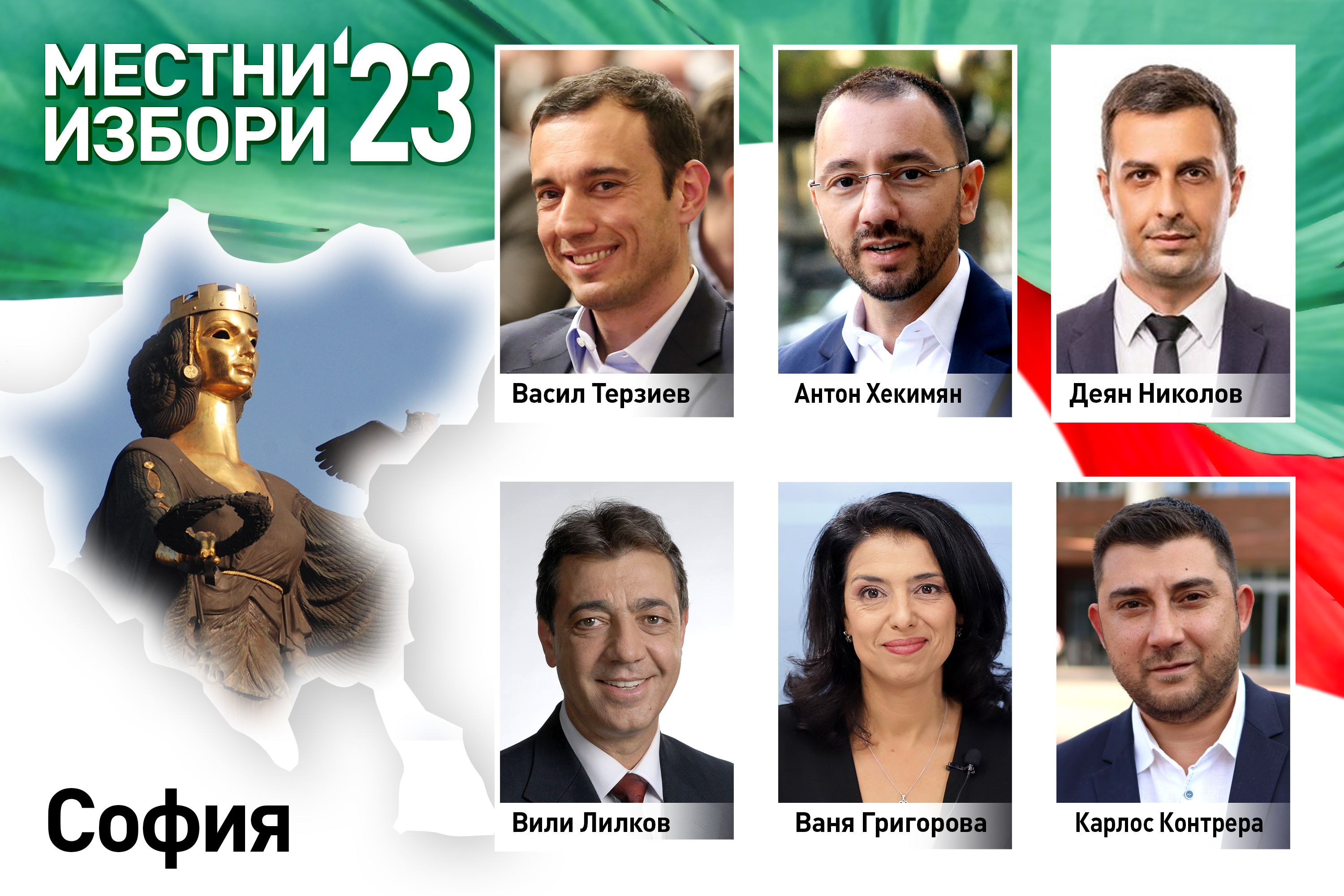 МЕСТНИ ИЗБОРИ '23

Васил Терзиев

Антон Хекимян

Деян Николов

Вили Лилков

Ваня Григорова

Карлос Контрера

София